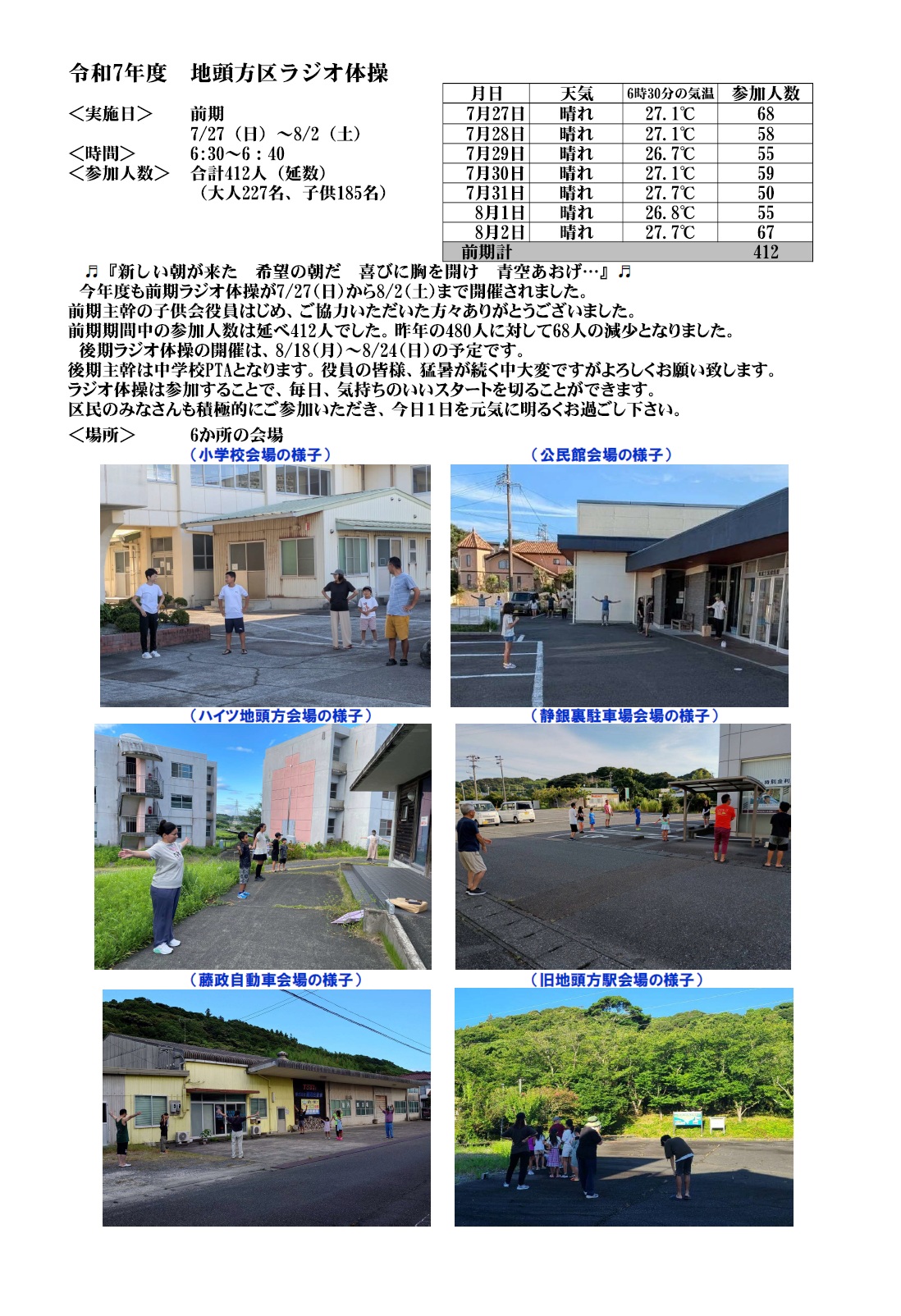 令和7年度　地頭方区ラジオ体操

＜実施日＞　前期
7/27（日）～8/2（土）
＜時間＞　6:30～6：40
＜参加人数＞　合計412人（延数）
（大人227名、子供185名）

| 月日 | 天気 | 6時30分の気温 | 参加人数 |
|---|---|---|---|
| 7月27日 | 晴れ | 27.1℃ | 68 |
| 7月28日 | 晴れ | 27.1℃ | 58 |
| 7月29日 | 晴れ | 26.7℃ | 55 |
| 7月30日 | 晴れ | 27.1℃ | 59 |
| 7月31日 | 晴れ | 27.7℃ | 50 |
| 8月1日 | 晴れ | 26.8℃ | 55 |
| 8月2日 | 晴れ | 27.7℃ | 67 |
| 前期計 | | | 412 |

♬『新しい朝が来た　希望の朝だ　喜びに胸を開け　青空あおげ…』♬

今年度も前期ラジオ体操が7/27(日)から8/2(土)まで開催されました。
前期主幹の子供会役員はじめ、ご協力いただいた方々ありがとうございました。
前期期間中の参加人数は延べ412人でした。昨年の480人に対して68人の減少となりました。
後期ラジオ体操の開催は、8/18(月)～8/24(日)の予定です。
後期主幹は中学校PTAとなります。役員の皆様、猛暑が続く中大変ですがよろしくお願い致します。
ラジオ体操は参加することで、毎日、気持ちのいいスタートを切ることができます。
区民のみなさんも積極的にご参加いただき、今日1日を元気に明るくお過ごし下さい。

＜場所＞　6か所の会場

（小学校会場の様子）

（公民館会場の様子）

（ハイツ地頭方会場の様子）

（静銀裏駐車場会場の様子）

（藤政自動車会場の様子）

（旧地頭方駅会場の様子）